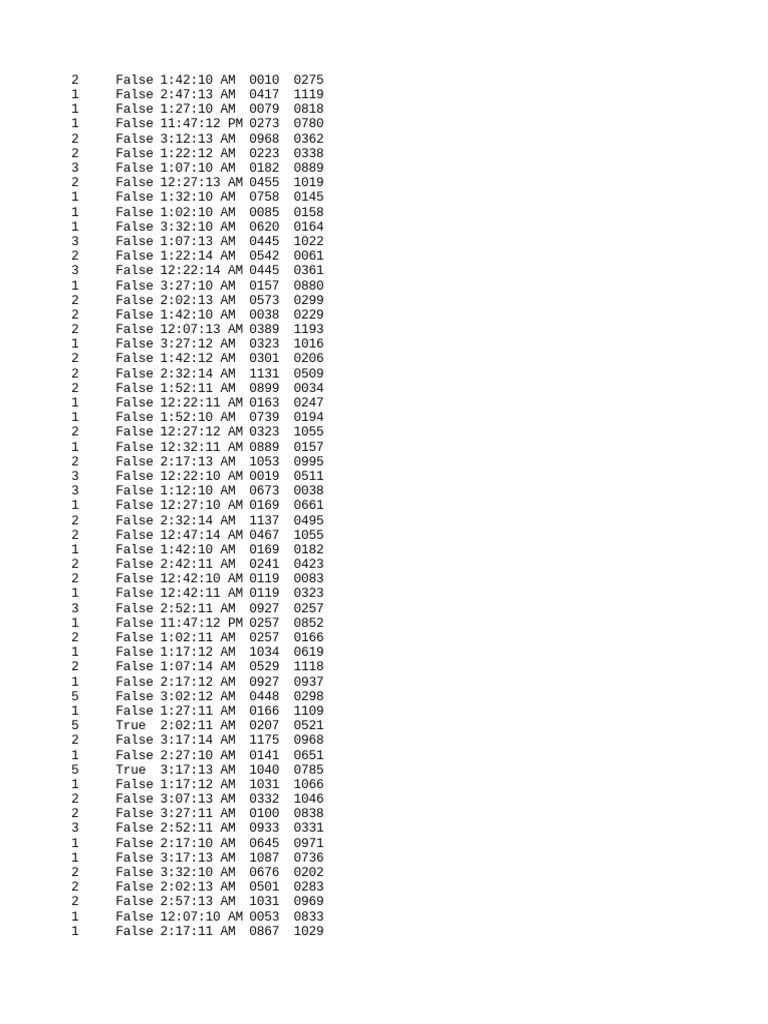 2 False 1:42:10 AM 0010 0275
1 False 2:47:13 AM 0417 1119
1 False 1:27:10 AM 0079 0818
1 False 11:47:12 PM 0273 0780
2 False 3:12:13 AM 0968 0362
2 False 1:22:12 AM 0223 0338
3 False 1:07:10 AM 0182 0889
2 False 12:27:13 AM 0455 1019
1 False 1:32:10 AM 0758 0145
1 False 1:02:10 AM 0085 0158
1 False 3:32:10 AM 0620 0164
3 False 1:07:13 AM 0445 1022
2 False 1:22:14 AM 0542 0061
3 False 12:22:14 AM 0445 0361
1 False 3:27:10 AM 0157 0880
2 False 2:02:13 AM 0573 0299
2 False 1:42:10 AM 0038 0229
2 False 12:07:13 AM 0389 1193
1 False 3:27:12 AM 0323 1016
2 False 1:42:12 AM 0301 0206
2 False 2:32:14 AM 1131 0509
2 False 1:52:11 AM 0899 0034
1 False 12:22:11 AM 0163 0247
1 False 1:52:10 AM 0739 0194
2 False 12:27:12 AM 0323 1055
1 False 12:32:11 AM 0889 0157
2 False 2:17:13 AM 1053 0995
3 False 12:22:10 AM 0019 0511
3 False 1:12:10 AM 0673 0038
1 False 12:27:10 AM 0169 0661
2 False 2:32:14 AM 1137 0495
2 False 12:47:14 AM 0467 1055
1 False 1:42:10 AM 0169 0182
2 False 2:42:11 AM 0241 0423
2 False 12:42:10 AM 0119 0083
1 False 12:42:11 AM 0119 0323
3 False 2:52:11 AM 0927 0257
1 False 11:47:12 PM 0257 0852
2 False 1:02:11 AM 0257 0166
1 False 1:17:12 AM 1034 0619
2 False 1:07:14 AM 0529 1118
1 False 2:17:12 AM 0927 0937
5 False 3:02:12 AM 0448 0298
1 False 1:27:11 AM 0166 1109
5 True 2:02:11 AM 0207 0521
2 False 3:17:14 AM 1175 0968
1 False 2:27:10 AM 0141 0651
5 True 3:17:13 AM 1040 0785
1 False 1:17:12 AM 1031 1066
2 False 3:07:13 AM 0332 1046
2 False 3:27:11 AM 0100 0838
3 False 2:52:11 AM 0933 0331
1 False 2:17:10 AM 0645 0971
1 False 3:17:13 AM 1087 0736
2 False 3:32:10 AM 0676 0202
2 False 2:02:13 AM 0501 0283
2 False 2:57:13 AM 1031 0969
1 False 12:07:10 AM 0053 0833
1 False 2:17:11 AM 0867 1029